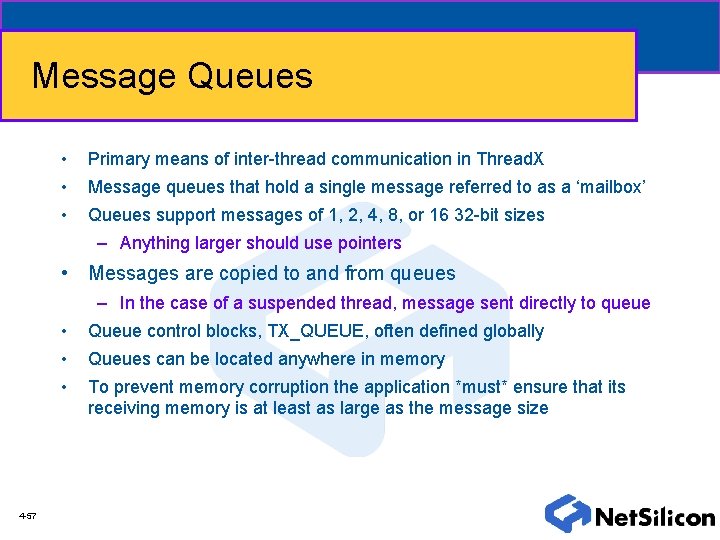 Message Queues

• Primary means of inter-thread communication in ThreadX
• Message queues that hold a single message referred to as a ‘mailbox’
• Queues support messages of 1, 2, 4, 8, or 16 32-bit sizes
– Anything larger should use pointers
• Messages are copied to and from queues
– In the case of a suspended thread, message sent directly to queue
• Queue control blocks, TX_QUEUE, often defined globally
• Queues can be located anywhere in memory
• To prevent memory corruption the application *must* ensure that its receiving memory is at least as large as the message size

4-57

NetSilicon